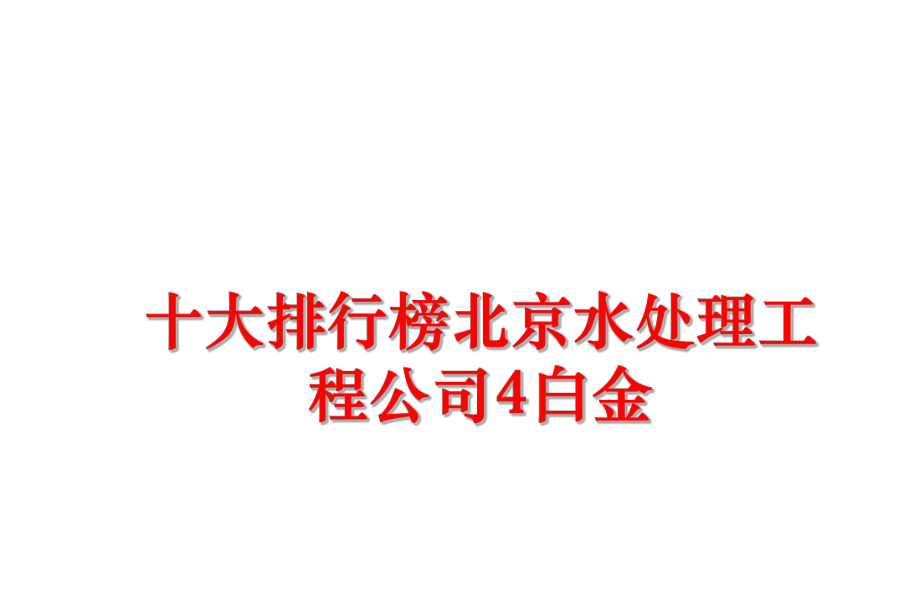 十大排行榜北京水处理工程公司4白金